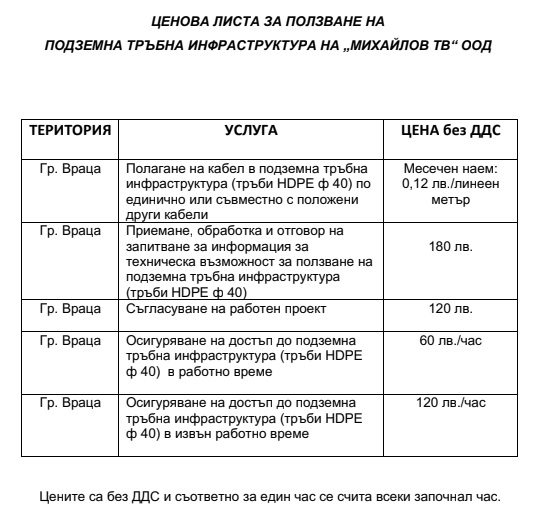 ЦЕНОВА ЛИСТА ЗА ПОЛЗВАНЕ НА
ПОДЗЕМНА ТРЪБНА ИНФРАСТРУКТУРА НА „МИХАЙЛОВ ТВ“ ООД

| ТЕРИТОРИЯ | УСЛУГА | ЦЕНА без ДДС |
|---|---|---|
| Гр. Враца | Полагане на кабел в подземна тръбна инфраструктура (тръби HDPE ф 40) по единично или съвместно с положени други кабели | Месечен наем: 0,12 лв./линеен метър |
| Гр. Враца | Приемане, обработка и отговор на запитване за информация за техническа възможност за ползване на подземна тръбна инфраструктура (тръби HDPE ф 40) | 180 лв. |
| Гр. Враца | Съгласуване на работен проект | 120 лв. |
| Гр. Враца | Осигуряване на достъп до подземна тръбна инфраструктура (тръби HDPE ф 40) в работно време | 60 лв./час |
| Гр. Враца | Осигуряване на достъп до подземна тръбна инфраструктура (тръби HDPE ф 40) в извън работно време | 120 лв./час |

Цените са без ДДС и съответно за един час се счита всеки започнал час.